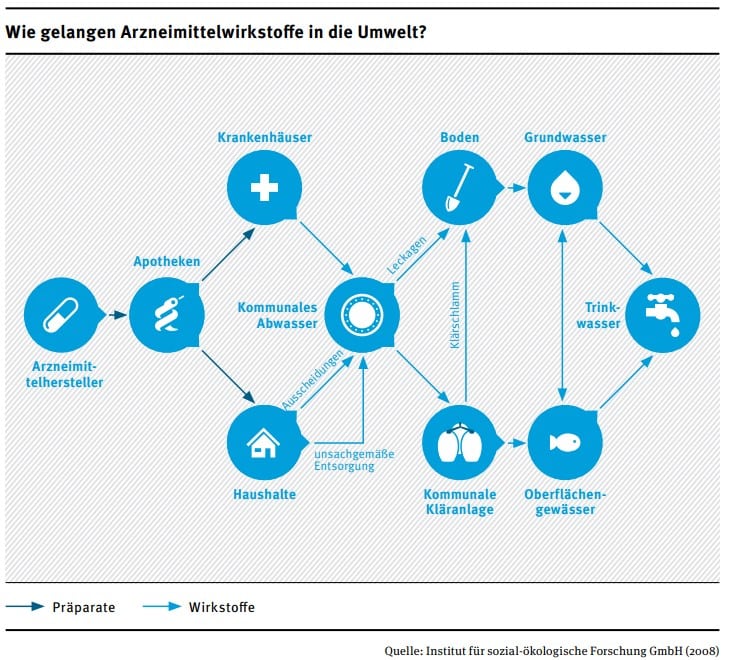 Wie gelangen Arzneimittelwirkstoffe in die Umwelt?

Krankenhäuser

Boden

Grundwasser

Apotheken

Leckagen

Kommunales Abwasser

Klärschlamm

Trinkwasser

Arzneimittelhersteller

Ausscheidungen

unsachgemäße Entsorgung

Haushalte

Kommunale Kläranlage

Oberflächengewässer

Präparate

Wirkstoffe

Quelle: Institut für sozial-ökologische Forschung GmbH (2008)